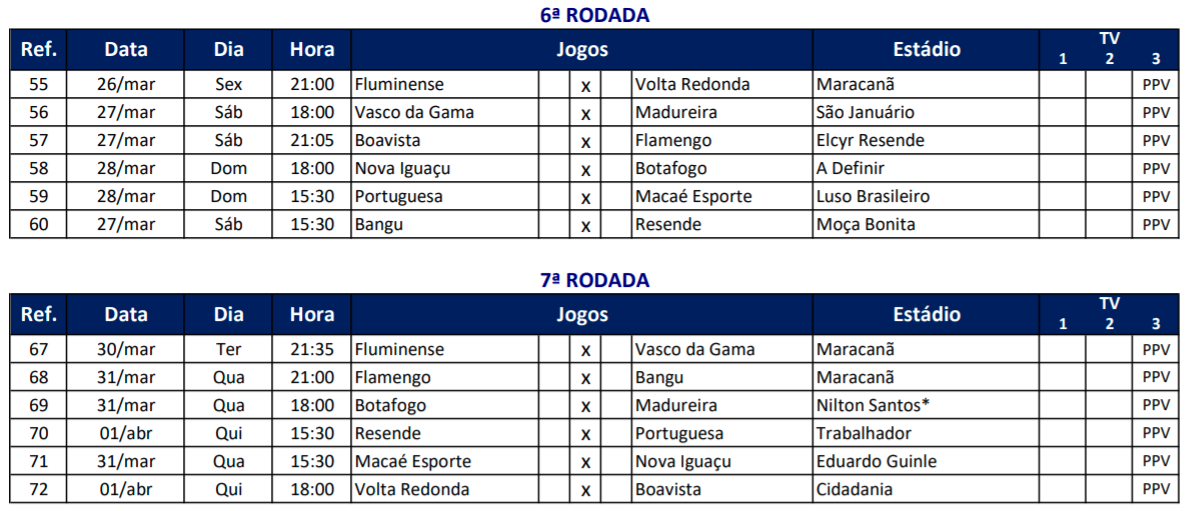 6ª RODADA

| Ref. | Data | Dia | Hora | Jogos | | | | Estádio | TV 1 | TV 2 | TV 3 |
|---|---|---|---|---|---|---|---|---|---|---|---|
| 55 | 26/mar | Sex | 21:00 | Fluminense | | x | Volta Redonda | Maracanã | | | PPV |
| 56 | 27/mar | Sáb | 18:00 | Vasco da Gama | | x | Madureira | São Januário | | | PPV |
| 57 | 27/mar | Sáb | 21:05 | Boavista | | x | Flamengo | Elcyr Resende | | | PPV |
| 58 | 28/mar | Dom | 18:00 | Nova Iguaçu | | x | Botafogo | A Definir | | | PPV |
| 59 | 28/mar | Dom | 15:30 | Portuguesa | | x | Macaé Esporte | Luso Brasileiro | | | PPV |
| 60 | 27/mar | Sáb | 15:30 | Bangu | | x | Resende | Moça Bonita | | | PPV |

7ª RODADA

| Ref. | Data | Dia | Hora | Jogos | | | | Estádio | TV 1 | TV 2 | TV 3 |
|---|---|---|---|---|---|---|---|---|---|---|---|
| 67 | 30/mar | Ter | 21:35 | Fluminense | | x | Vasco da Gama | Maracanã | | | PPV |
| 68 | 31/mar | Qua | 21:00 | Flamengo | | x | Bangu | Maracanã | | | PPV |
| 69 | 31/mar | Qua | 18:00 | Botafogo | | x | Madureira | Nilton Santos* | | | PPV |
| 70 | 01/abr | Qui | 15:30 | Resende | | x | Portuguesa | Trabalhador | | | PPV |
| 71 | 31/mar | Qua | 15:30 | Macaé Esporte | | x | Nova Iguaçu | Eduardo Guinle | | | PPV |
| 72 | 01/abr | Qui | 18:00 | Volta Redonda | | x | Boavista | Cidadania | | | PPV |